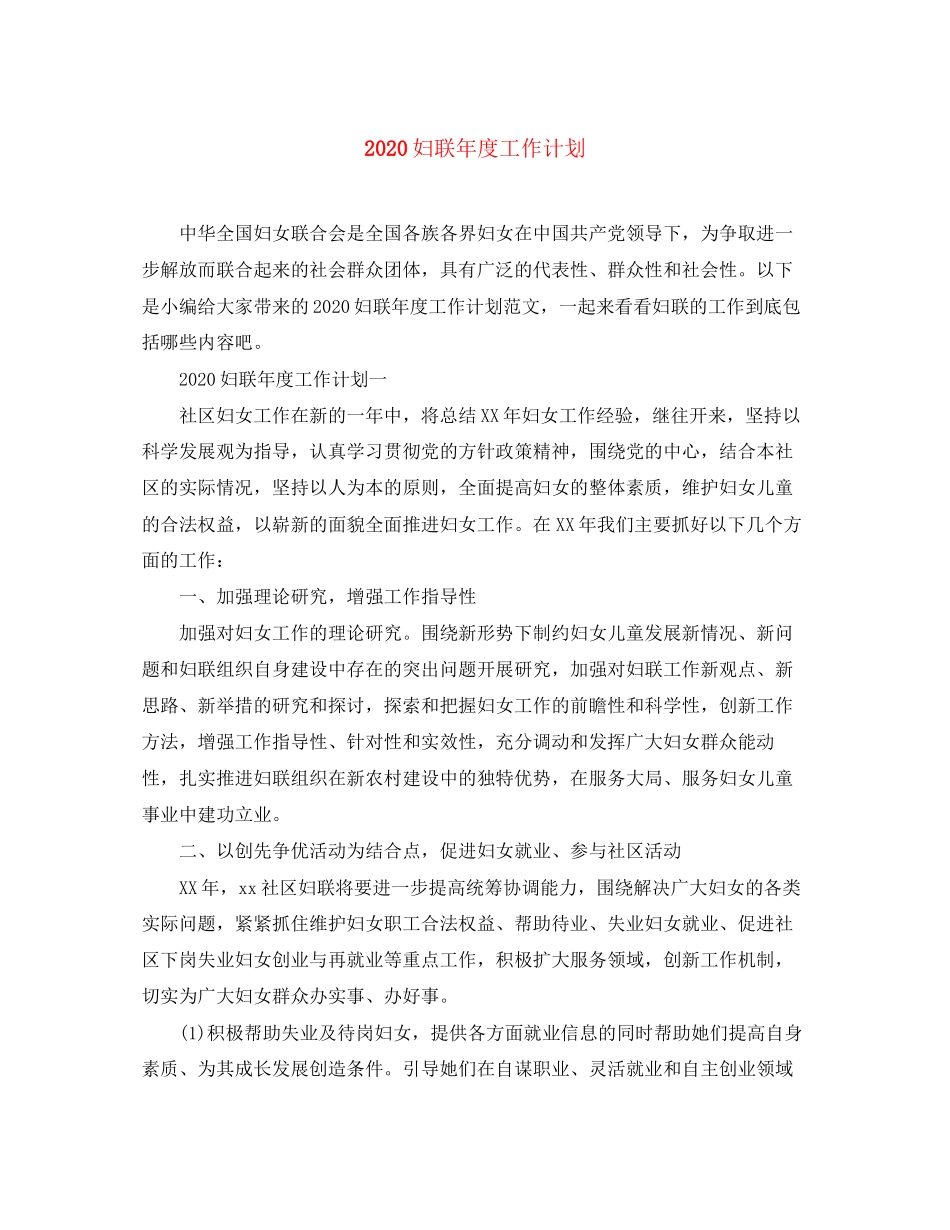 2020妇联年度工作计划

中华全国妇女联合会是全国各族各界妇女在中国共产党领导下，为争取进一步解放而联合起来的社会群众团体，具有广泛的代表性、群众性和社会性。以下是小编给大家带来的2020妇联年度工作计划范文，一起来看看妇联的工作到底包括哪些内容吧。

2020妇联年度工作计划一

社区妇女工作在新的一年中，将总结XX年妇女工作经验，继往开来，坚持以科学发展观为指导，认真学习贯彻党的方针政策精神，围绕党的中心，结合本社区的实际情况，坚持以人为本的原则，全面提高妇女的整体素质，维护妇女儿童的合法权益，以崭新的面貌全面推进妇女工作。在XX年我们主要抓好以下几个方面的工作：

一、加强理论研究，增强工作指导性

加强对妇女工作的理论研究。围绕新形势下制约妇女儿童发展新情况、新问题和妇联组织自身建设中存在的突出问题开展研究，加强对妇联工作新观点、新思路、新举措的研究和探讨，探索和把握妇女工作的前瞻性和科学性，创新工作方法，增强工作指导性、针对性和实效性，充分调动和发挥广大妇女群众能动性，扎实推进妇联组织在新农村建设中的独特优势，在服务大局、服务妇女儿童事业中建功立业。

二、以创先争优活动为结合点，促进妇女就业、参与社区活动

XX年，xx社区妇联将要进一步提高统筹协调能力，围绕解决广大妇女的各类实际问题，紧紧抓住维护妇女职工合法权益、帮助待业、失业妇女就业、促进社区下岗失业妇女创业与再就业等重点工作，积极扩大服务领域，创新工作机制，切实为广大妇女群众办实事、办好事。

(1)积极帮助失业及待岗妇女，提供各方面就业信息的同时帮助她们提高自身素质、为其成长发展创造条件。引导她们在自谋职业、灵活就业和自主创业领域